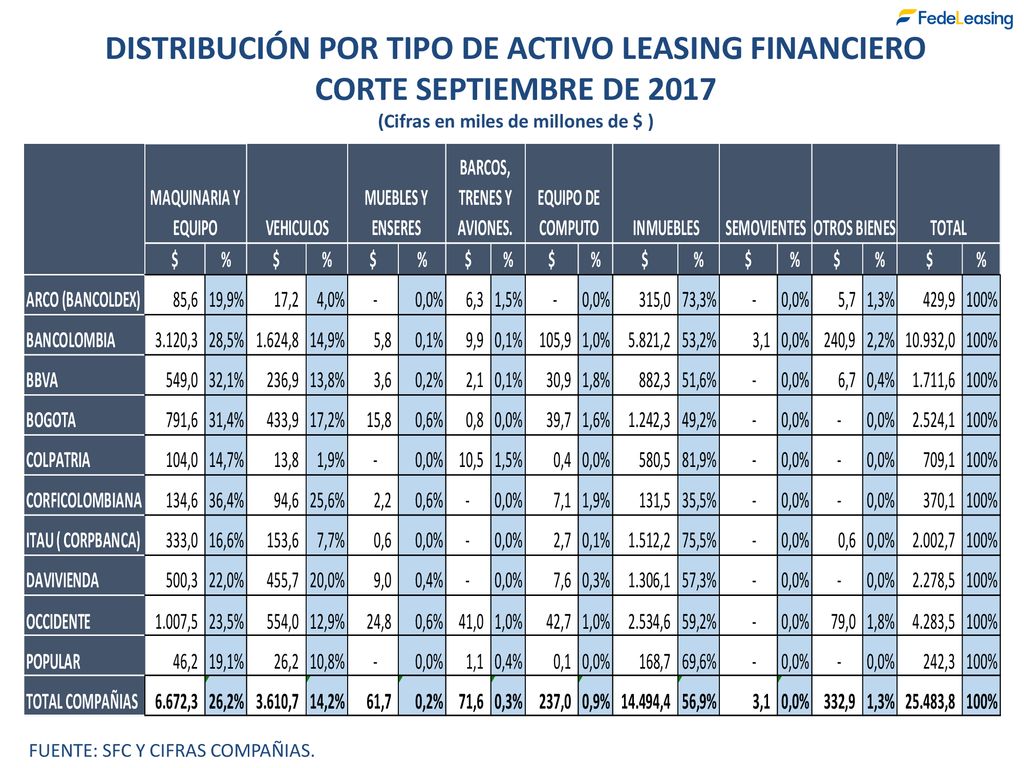 FedeLeasing

DISTRIBUCIÓN POR TIPO DE ACTIVO LEASING FINANCIERO CORTE SEPTIEMBRE DE 2017

(Cifras en miles de millones de $ )

| | MAQUINARIA Y EQUIPO | | VEHICULOS | | MUEBLES Y ENSERES | | BARCOS, TRENES Y AVIONES. | | EQUIPO DE COMPUTO | | INMUEBLES | | SEMOVIENTES | | OTROS BIENES | | TOTAL | |
|---|---|---|---|---|---|---|---|---|---|---|---|---|---|---|---|---|---|---|
| | $ | % | $ | % | $ | % | $ | % | $ | % | $ | % | $ | % | $ | % | $ | % |
| ARCO (BANCOLDEX) | 85,6 | 19,9% | 17,2 | 4,0% | - | 0,0% | 6,3 | 1,5% | - | 0,0% | 315,0 | 73,3% | - | 0,0% | 5,7 | 1,3% | 429,9 | 100% |
| BANCOLOMBIA | 3.120,3 | 28,5% | 1.624,8 | 14,9% | 5,8 | 0,1% | 9,9 | 0,1% | 105,9 | 1,0% | 5.821,2 | 53,2% | 3,1 | 0,0% | 240,9 | 2,2% | 10.932,0 | 100% |
| BBVA | 549,0 | 32,1% | 236,9 | 13,8% | 3,6 | 0,2% | 2,1 | 0,1% | 30,9 | 1,8% | 882,3 | 51,6% | - | 0,0% | 6,7 | 0,4% | 1.711,6 | 100% |
| BOGOTA | 791,6 | 31,4% | 433,9 | 17,2% | 15,8 | 0,6% | 0,8 | 0,0% | 39,7 | 1,6% | 1.242,3 | 49,2% | - | 0,0% | - | 0,0% | 2.524,1 | 100% |
| COLPATRIA | 104,0 | 14,7% | 13,8 | 1,9% | - | 0,0% | 10,5 | 1,5% | 0,4 | 0,0% | 580,5 | 81,9% | - | 0,0% | - | 0,0% | 709,1 | 100% |
| CORFICOLOMBIANA | 134,6 | 36,4% | 94,6 | 25,6% | 2,2 | 0,6% | - | 0,0% | 7,1 | 1,9% | 131,5 | 35,5% | - | 0,0% | - | 0,0% | 370,1 | 100% |
| ITAU ( CORPBANCA) | 333,0 | 16,6% | 153,6 | 7,7% | 0,6 | 0,0% | - | 0,0% | 2,7 | 0,1% | 1.512,2 | 75,5% | - | 0,0% | 0,6 | 0,0% | 2.002,7 | 100% |
| DAVIVIENDA | 500,3 | 22,0% | 455,7 | 20,0% | 9,0 | 0,4% | - | 0,0% | 7,6 | 0,3% | 1.306,1 | 57,3% | - | 0,0% | - | 0,0% | 2.278,5 | 100% |
| OCCIDENTE | 1.007,5 | 23,5% | 554,0 | 12,9% | 24,8 | 0,6% | 41,0 | 1,0% | 42,7 | 1,0% | 2.534,6 | 59,2% | - | 0,0% | 79,0 | 1,8% | 4.283,5 | 100% |
| POPULAR | 46,2 | 19,1% | 26,2 | 10,8% | - | 0,0% | 1,1 | 0,4% | 0,1 | 0,0% | 168,7 | 69,6% | - | 0,0% | - | 0,0% | 242,3 | 100% |
| TOTAL COMPAÑIAS | 6.672,3 | 26,2% | 3.610,7 | 14,2% | 61,7 | 0,2% | 71,6 | 0,3% | 237,0 | 0,9% | 14.494,4 | 56,9% | 3,1 | 0,0% | 332,9 | 1,3% | 25.483,8 | 100% |

FUENTE: SFC Y CIFRAS COMPAÑIAS.